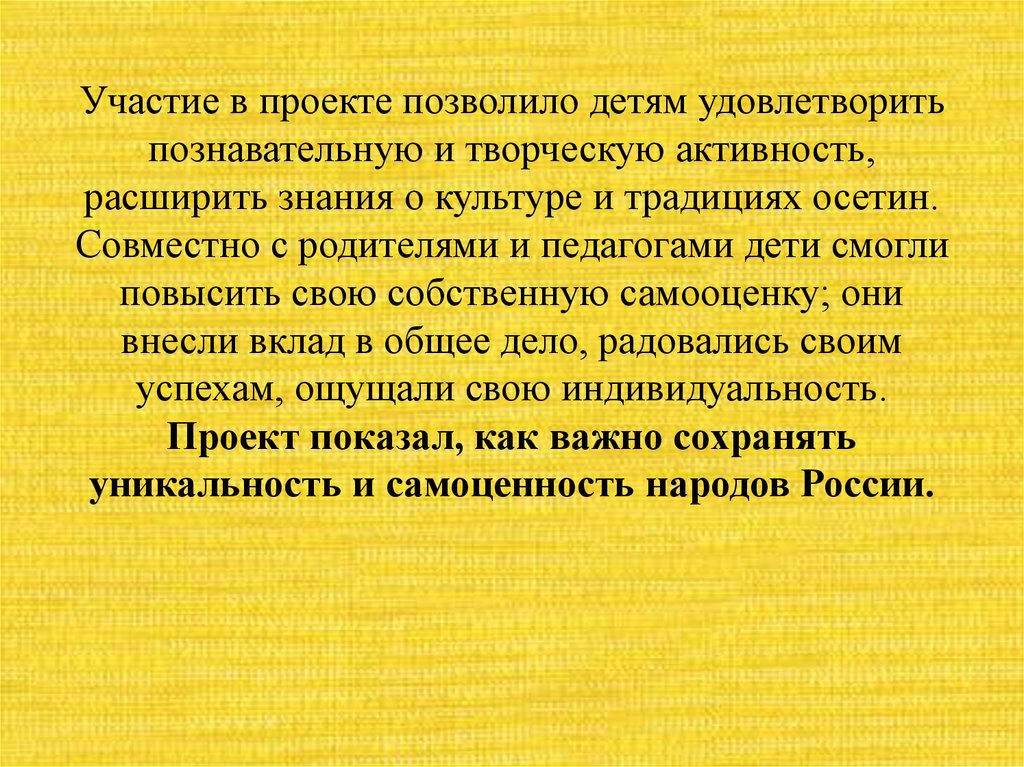 Участие в проекте позволило детям удовлетворить познавательную и творческую активность, расширить знания о культуре и традициях осетин. Совместно с родителями и педагогами дети смогли повысить свою собственную самооценку; они внесли вклад в общее дело, радовались своим успехам, ощущали свою индивидуальность.
Проект показал, как важно сохранять уникальность и самоценность народов России.